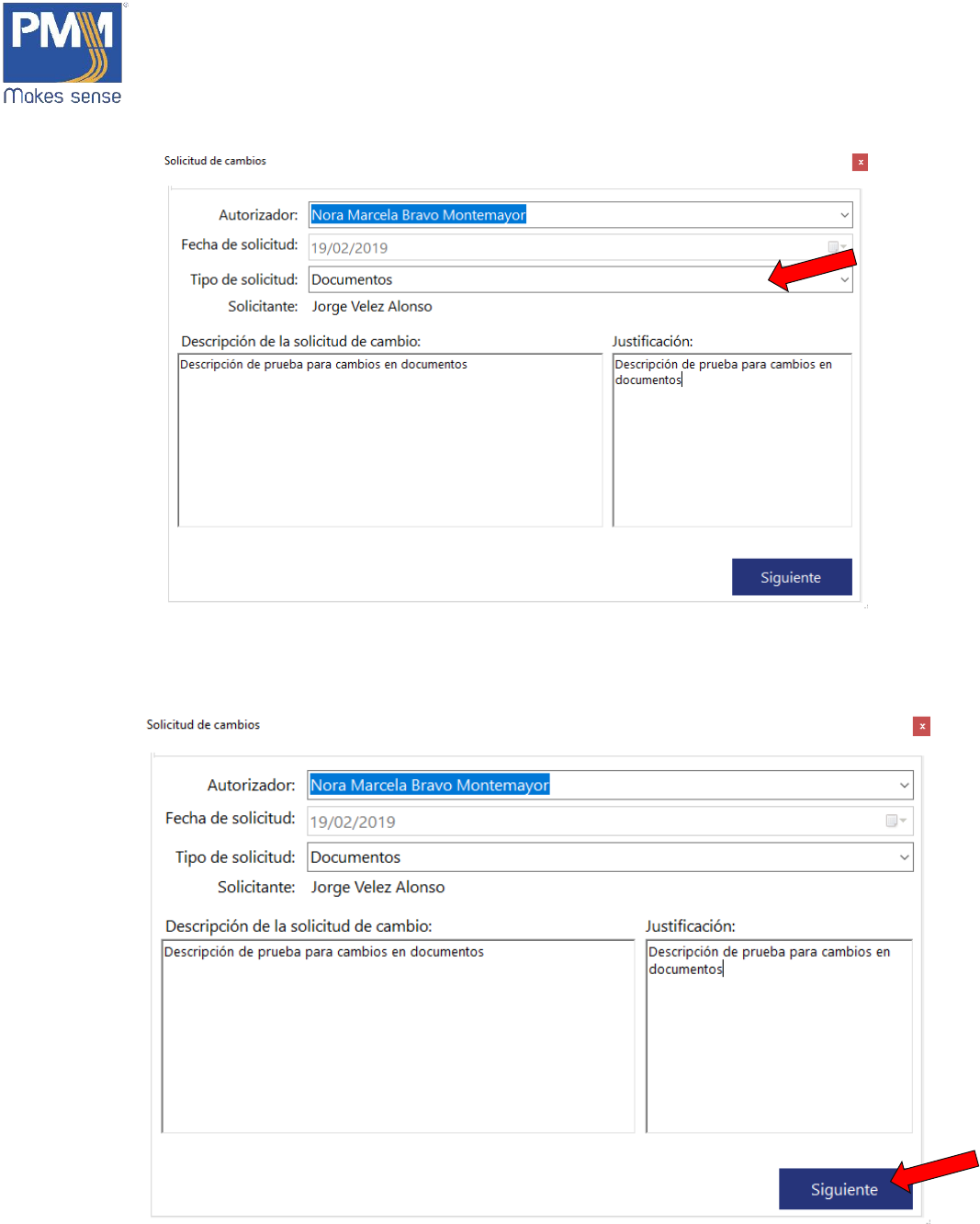 PMM
Makes sense

Solicitud de cambios
x

Autorizador: Nora Marcela Bravo Montemayor
Fecha de solicitud: 19/02/2019
Tipo de solicitud: Documentos
Solicitante: Jorge Velez Alonso

Descripción de la solicitud de cambio:
Descripción de prueba para cambios en documentos

Justificación:
Descripción de prueba para cambios en documentos

Siguiente

Solicitud de cambios
x

Autorizador: Nora Marcela Bravo Montemayor
Fecha de solicitud: 19/02/2019
Tipo de solicitud: Documentos
Solicitante: Jorge Velez Alonso

Descripción de la solicitud de cambio:
Descripción de prueba para cambios en documentos

Justificación:
Descripción de prueba para cambios en documentos

Siguiente